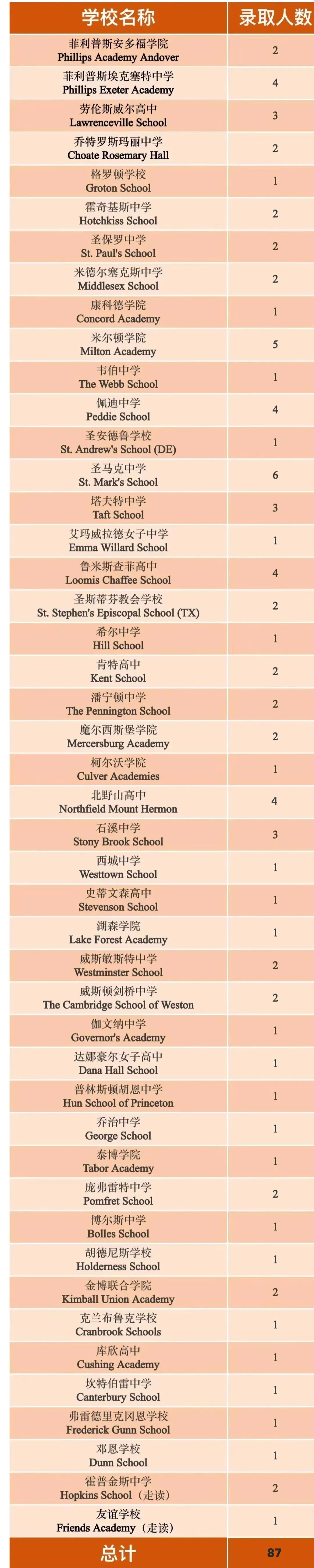 | 学校名称 | 录取人数 |
|---|---|
| 菲利普斯安多福学院 Phillips Academy Andover | 2 |
| 菲利普斯埃克塞特中学 Phillips Exeter Academy | 4 |
| 劳伦斯威尔高中 Lawrenceville School | 3 |
| 乔特罗斯玛丽中学 Choate Rosemary Hall | 2 |
| 格罗顿学校 Groton School | 1 |
| 霍奇基斯中学 Hotchkiss School | 2 |
| 圣保罗中学 St. Paul's School | 2 |
| 米德尔塞克斯中学 Middlesex School | 2 |
| 康科德学院 Concord Academy | 1 |
| 米尔顿学院 Milton Academy | 5 |
| 韦伯中学 The Webb School | 1 |
| 佩迪中学 Peddie School | 4 |
| 圣安德鲁学校 St. Andrew's School (DE) | 1 |
| 圣马克中学 St. Mark's School | 6 |
| 塔夫特中学 Taft School | 3 |
| 艾玛威拉德女子中学 Emma Willard School | 1 |
| 鲁米斯查菲高中 Loomis Chaffee School | 4 |
| 圣斯蒂芬教会学校 St. Stephen's Episcopal School (TX) | 2 |
| 希尔中学 Hill School | 1 |
| 肯特高中 Kent School | 2 |
| 潘宁顿中学 The Pennington School | 2 |
| 魔尔西斯堡学院 Mercersburg Academy | 2 |
| 柯尔沃学院 Culver Academies | 1 |
| 北野山高中 Northfield Mount Hermon | 4 |
| 石溪中学 Stony Brook School | 3 |
| 西城中学 Westtown School | 1 |
| 史蒂文森高中 Stevenson School | 1 |
| 湖森学院 Lake Forest Academy | 1 |
| 威斯敏斯特中学 Westminster School | 2 |
| 威斯顿剑桥中学 The Cambridge School of Weston | 2 |
| 伽文纳中学 Governor's Academy | 1 |
| 达娜豪尔女子高中 Dana Hall School | 1 |
| 普林斯顿胡恩中学 Hun School of Princeton | 1 |
| 乔治中学 George School | 1 |
| 泰博学院 Tabor Academy | 1 |
| 庞弗雷特中学 Pomfret School | 2 |
| 博尔斯中学 Bolles School | 1 |
| 胡德尼斯学校 Holderness School | 1 |
| 金博联合学院 Kimball Union Academy | 2 |
| 克兰布鲁克学校 Cranbrook Schools | 1 |
| 库欣高中 Cushing Academy | 1 |
| 坎特伯雷中学 Canterbury School | 1 |
| 弗雷德里克冈恩学校 Frederick Gunn School | 1 |
| 邓恩学校 Dunn School | 1 |
| 霍普金斯中学 Hopkins School（走读） | 2 |
| 友谊学校 Friends Academy（走读） | 1 |
| 总计 | 87 |